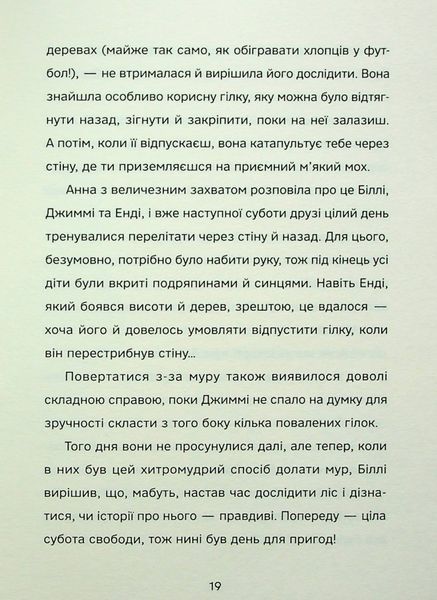 деревах (майже так само, як обігравати хлопців у футбол!), — не втрималася й вирішила його дослідити. Вона знайшла особливо корисну гілку, яку можна було відтягнути назад, зігнути й закріпити, поки на неї залазиш. А потім, коли її відпускаєш, вона катапультує тебе через стіну, де ти приземляєшся на приємний м'який мох.

Анна з величезним захватом розповіла про це Біллі, Джиммі та Енді, і вже наступної суботи друзі цілий день тренувалися перелітати через стіну й назад. Для цього, безумовно, потрібно було набити руку, тож під кінець усі діти були вкриті подряпинами й синцями. Навіть Енді, який боявся висоти й дерев, зрештою, це вдалося — хоча його й довелось умовляти відпустити гілку, коли він перестрибнув стіну...

Повертатися з-за муру також виявилося доволі складною справою, поки Джиммі не спало на думку для зручності скласти з того боку кілька повалених гілок.

Того дня вони не просунулися далі, але тепер, коли в них був цей хитромудрий спосіб долати мур, Біллі вирішив, що, мабуть, настав час дослідити ліс і дізнатися, чи історії про нього — правдиві. Попереду — ціла субота свободи, тож нині був день для пригод!

19